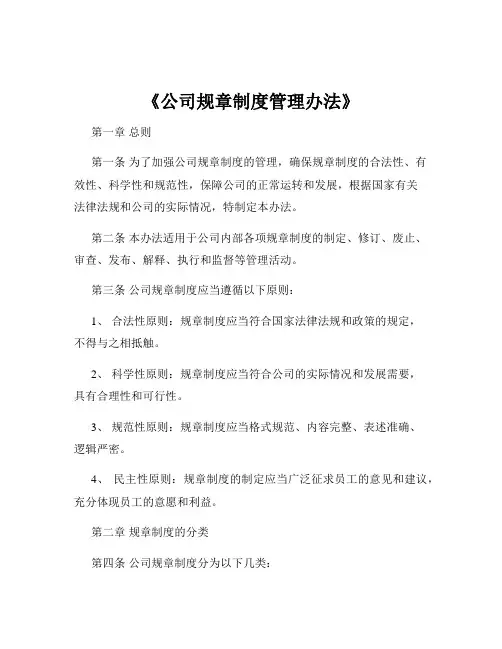 《公司规章制度管理办法》

第一章 总则

第一条 为了加强公司规章制度的管理，确保规章制度的合法性、有效性、科学性和规范性，保障公司的正常运转和发展，根据国家有关法律法规和公司的实际情况，特制定本办法。

第二条 本办法适用于公司内部各项规章制度的制定、修订、废止、审查、发布、解释、执行和监督等管理活动。

第三条 公司规章制度应当遵循以下原则：

1、 合法性原则：规章制度应当符合国家法律法规和政策的规定，不得与之相抵触。

2、 科学性原则：规章制度应当符合公司的实际情况和发展需要，具有合理性和可行性。

3、 规范性原则：规章制度应当格式规范、内容完整、表述准确、逻辑严密。

4、 民主性原则：规章制度的制定应当广泛征求员工的意见和建议，充分体现员工的意愿和利益。

第二章 规章制度的分类

第四条 公司规章制度分为以下几类：